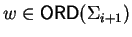 $w \in \mathsf{ORD}(\Sigma_{i+1})$